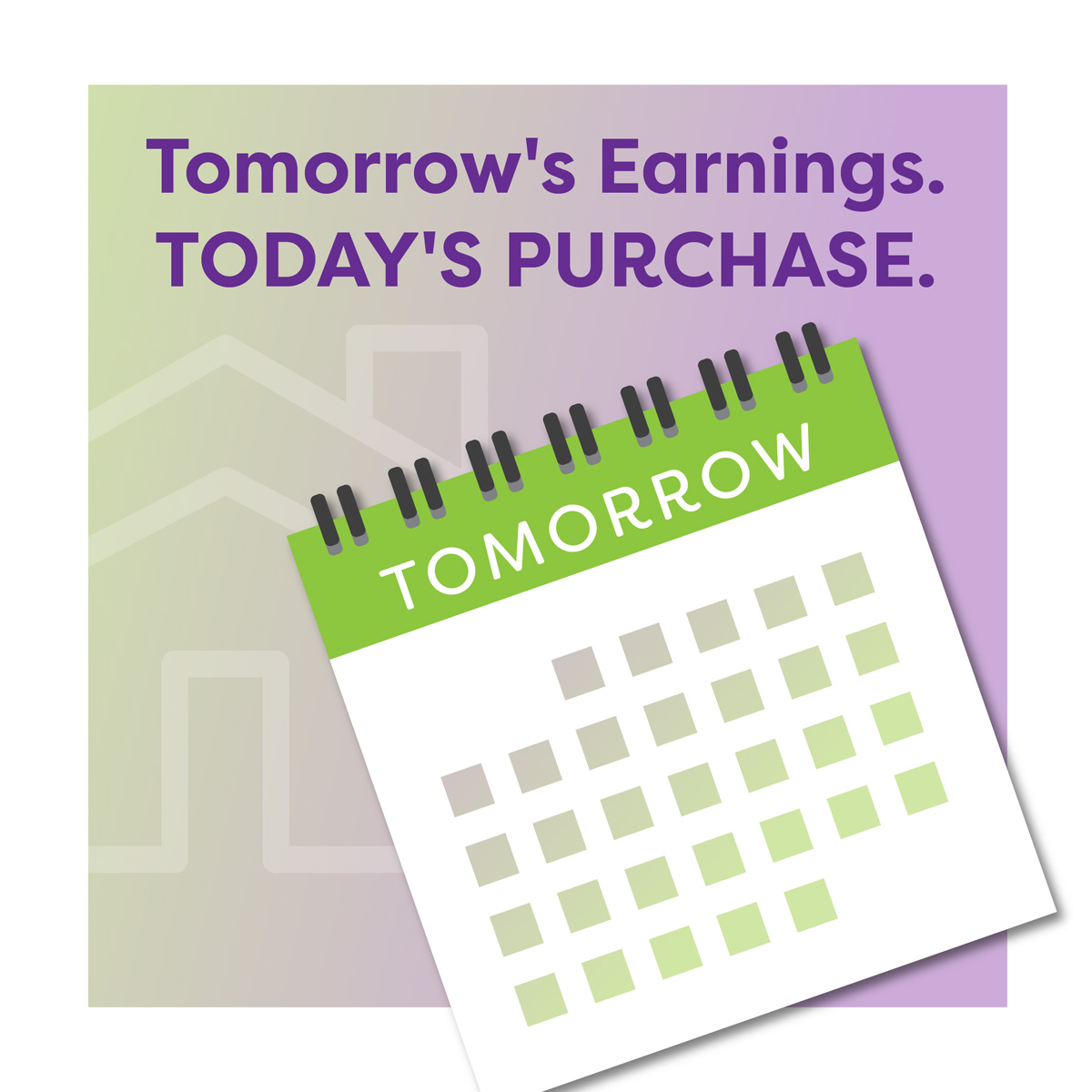 Tomorrow's Earnings.
TODAY'S PURCHASE.

TOMORROW